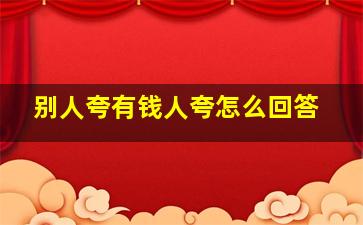 别人夸有钱人夸怎么回答